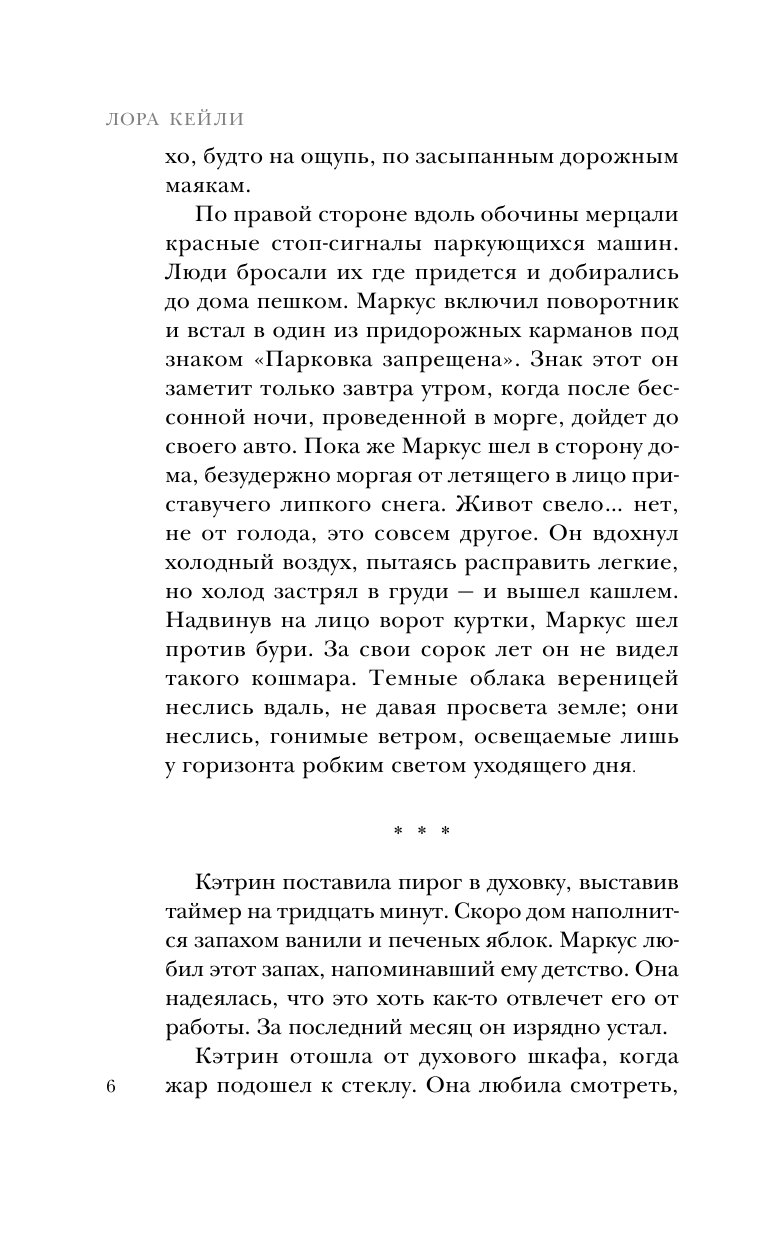 ЛОРА КЕЙЛИ

хо, будто на ощупь, по засыпанным дорожным маякам.

По правой стороне вдоль обочины мерцали красные стоп-сигналы паркующихся машин. Люди бросали их где придется и добирались до дома пешком. Маркус включил поворотник и встал в один из придорожных карманов под знаком «Парковка запрещена». Знак этот он заметит только завтра утром, когда после бессонной ночи, проведенной в морге, дойдет до своего авто. Пока же Маркус шел в сторону дома, безудержно моргая от летящего в лицо приставучего липкого снега. Живот свело... нет, не от голода, это совсем другое. Он вдохнул холодный воздух, пытаясь расправить легкие, но холод застрял в груди — и вышел кашлем. Надвинув на лицо ворот куртки, Маркус шел против бури. За свои сорок лет он не видел такого кошмара. Темные облака вереницей неслись вдаль, не давая просвета земле; они неслись, гонимые ветром, освещаемые лишь у горизонта робким светом уходящего дня.

* * *

Кэтрин поставила пирог в духовку, выставив таймер на тридцать минут. Скоро дом наполнится запахом ванили и печеных яблок. Маркус любил этот запах, напоминавший ему детство. Она надеялась, что это хоть как-то отвлечет его от работы. За последний месяц он изрядно устал.

Кэтрин отошла от духового шкафа, когда жар подошел к стеклу. Она любила смотреть,

6